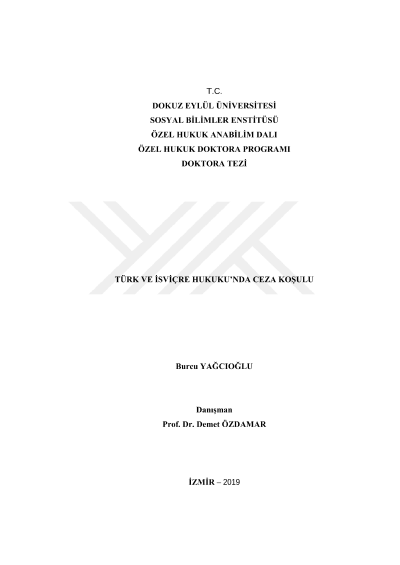 T.C.
DOKUZ EYLÜL ÜNİVERSİTESİ
SOSYAL BİLİMLER ENSTİTÜSÜ
ÖZEL HUKUK ANABİLİM DALI
ÖZEL HUKUK DOKTORA PROGRAMI
DOKTORA TEZİ

TÜRK VE İSVİÇRE HUKUKU'NDA CEZA KOŞULU

Burcu YAĞCIOĞLU

Danışman
Prof. Dr. Demet ÖZDAMAR

İZMİR – 2019